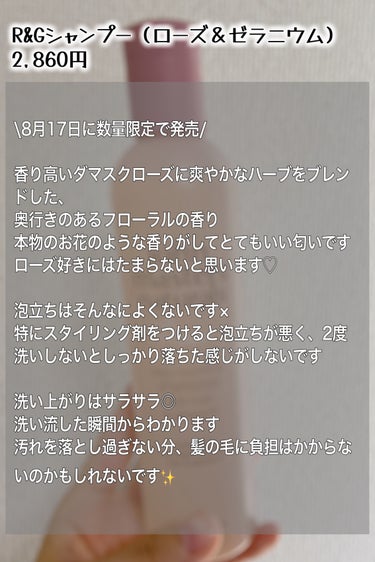 R&Gシャンプー（ローズ＆ゼラニウム）
2,860円

\8月17日に数量限定で発売/

香り高いダマスクローズに爽やかなハーブをブレンドした、
奥行きのあるフローラルの香り
本物のお花のような香りがしてとてもいい匂いです
ローズ好きにはたまらないと思います♡

泡立ちはそんなによくないです×
特にスタイリング剤をつけると泡立ちが悪く、2度洗いしないとしっかり落ちた感じがしないです

洗い上がりはサラサラ◎
洗い流した瞬間からわかります
汚れを落とし過ぎない分、髪の毛に負担はかからないのかもしれないです✨